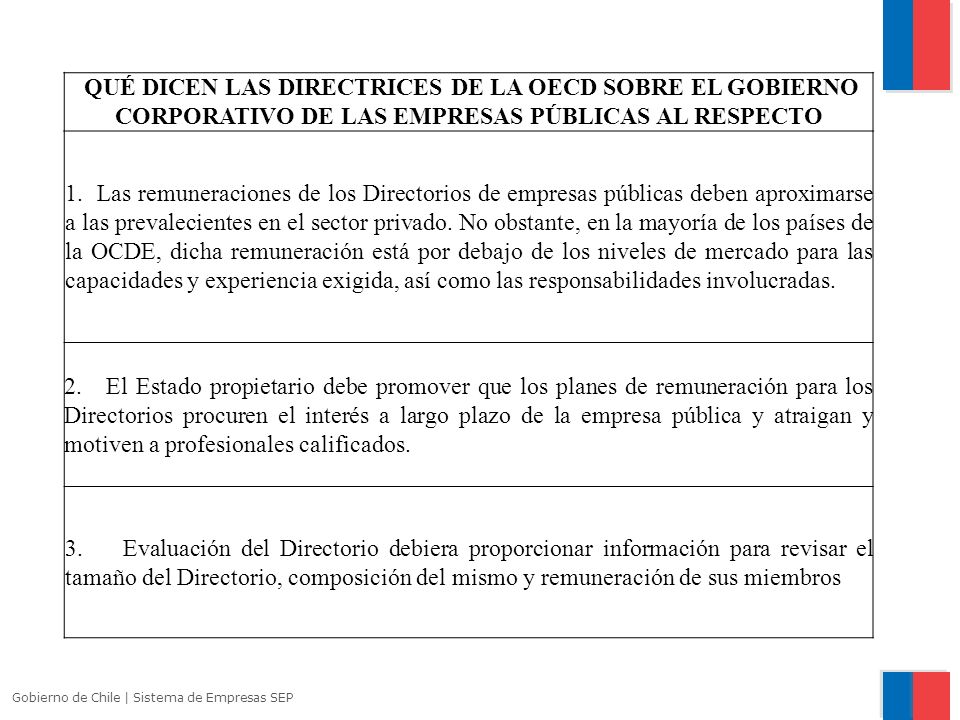 | QUÉ DICEN LAS DIRECTRICES DE LA OECD SOBRE EL GOBIERNO CORPORATIVO DE LAS EMPRESAS PÚBLICAS AL RESPECTO |
|---|
| 1. Las remuneraciones de los Directorios de empresas públicas deben aproximarse a las prevalecientes en el sector privado. No obstante, en la mayoría de los países de la OCDE, dicha remuneración está por debajo de los niveles de mercado para las capacidades y experiencia exigida, así como las responsabilidades involucradas. |
| 2. El Estado propietario debe promover que los planes de remuneración para los Directorios procuren el interés a largo plazo de la empresa pública y atraigan y motiven a profesionales calificados. |
| 3. Evaluación del Directorio debiera proporcionar información para revisar el tamaño del Directorio, composición del mismo y remuneración de sus miembros |

Gobierno de Chile | Sistema de Empresas SEP